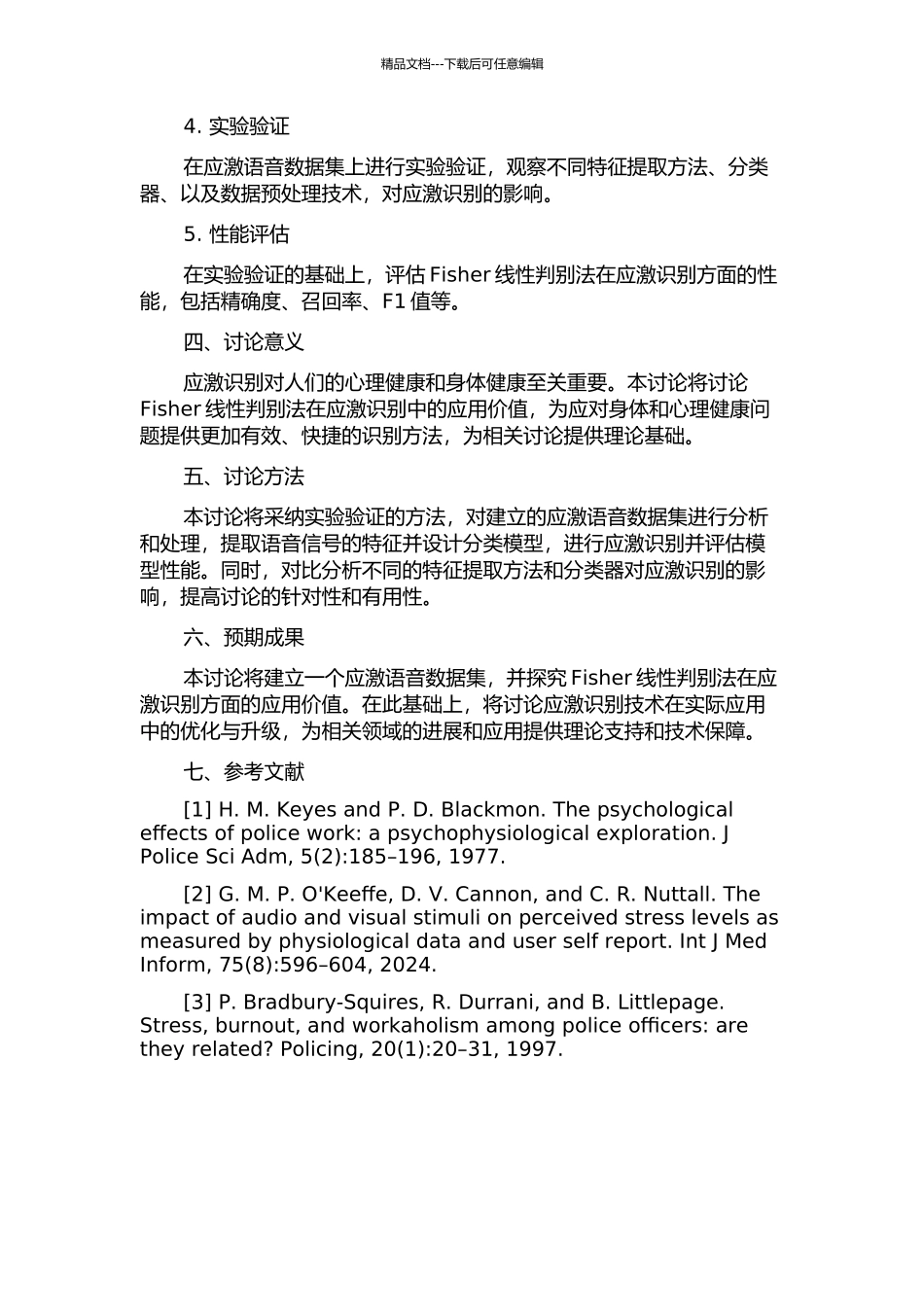 精品文档---下载后可任意编辑

4. 实验验证

在应激语音数据集上进行实验验证，观察不同特征提取方法、分类器、以及数据预处理技术，对应激识别的影响。

5. 性能评估

在实验验证的基础上，评估 Fisher 线性判别法在应激识别方面的性能，包括精确度、召回率、F1 值等。

四、讨论意义

应激识别对人们的心理健康和身体健康至关重要。本讨论将讨论 Fisher 线性判别法在应激识别中的应用价值，为应对身体和心理健康问题提供更加有效、快捷的识别方法，为相关讨论提供理论基础。

五、讨论方法

本讨论将采纳实验验证的方法，对建立的应激语音数据集进行分析和处理，提取语音信号的特征并设计分类模型，进行应激识别并评估模型性能。同时，对比分析不同的特征提取方法和分类器对应激识别的影响，提高讨论的针对性和有用性。

六、预期成果

本讨论将建立一个应激语音数据集，并探究 Fisher 线性判别法在应激识别方面的应用价值。在此基础上，将讨论应激识别技术在实际应用中的优化与升级，为相关领域的进展和应用提供理论支持和技术保障。

七、参考文献

[1] H. M. Keyes and P. D. Blackmon. The psychological effects of police work: a psychophysiological exploration. J Police Sci Adm, 5(2):185–196, 1977.

[2] G. M. P. O'Keeffe, D. V. Cannon, and C. R. Nuttall. The impact of audio and visual stimuli on perceived stress levels as measured by physiological data and user self report. Int J Med Inform, 75(8):596–604, 2024.

[3] P. Bradbury-Squires, R. Durrani, and B. Littlepage. Stress, burnout, and workaholism among police officers: are they related? Policing, 20(1):20–31, 1997.